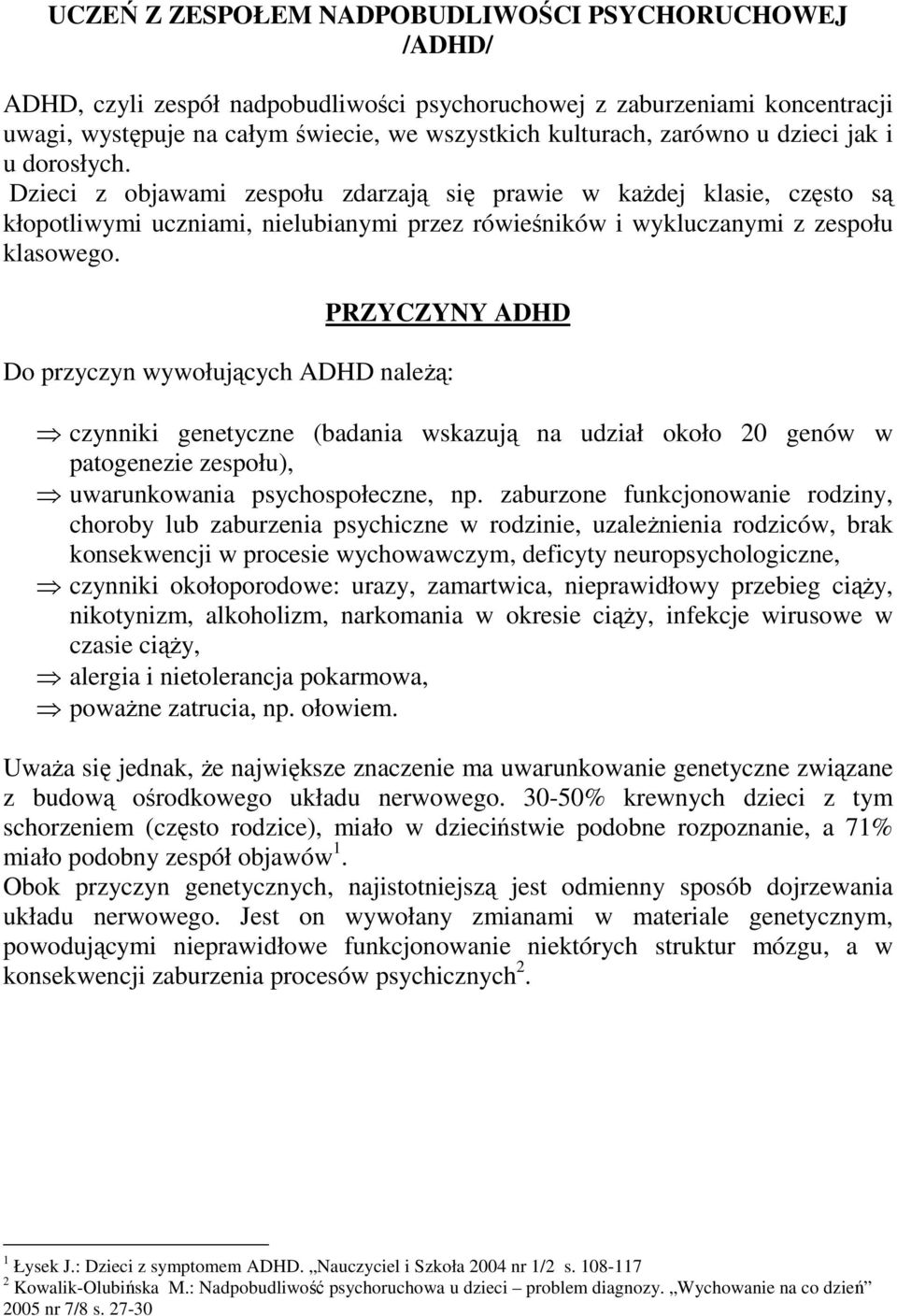 UCZEŃ Z ZESPOŁEM NADPOBUDLIWOŚCI PSYCHORUCHOWEJ /ADHD/

ADHD, czyli zespół nadpobudliwości psychoruchowej z zaburzeniami koncentracji uwagi, występuje na całym świecie, we wszystkich kulturach, zarówno u dzieci jak i u dorosłych.
Dzieci z objawami zespołu zdarzają się prawie w każdej klasie, często są kłopotliwymi uczniami, nielubianymi przez rówieśników i wykluczanymi z zespołu klasowego.

PRZYCZYNY ADHD

Do przyczyn wywołujących ADHD należą:

⇒ czynniki genetyczne (badania wskazują na udział około 20 genów w patogenezie zespołu),
⇒ uwarunkowania psychospołeczne, np. zaburzone funkcjonowanie rodziny, choroby lub zaburzenia psychiczne w rodzinie, uzależnienia rodziców, brak konsekwencji w procesie wychowawczym, deficyty neuropsychologiczne,
⇒ czynniki okołoporodowe: urazy, zamartwica, nieprawidłowy przebieg ciąży, nikotynizm, alkoholizm, narkomania w okresie ciąży, infekcje wirusowe w czasie ciąży,
⇒ alergia i nietolerancja pokarmowa,
⇒ poważne zatrucia, np. ołowiem.

Uważa się jednak, że największe znaczenie ma uwarunkowanie genetyczne związane z budową ośrodkowego układu nerwowego. 30-50% krewnych dzieci z tym schorzeniem (często rodzice), miało w dzieciństwie podobne rozpoznanie, a 71% miało podobny zespół objawów $^1$.
Obok przyczyn genetycznych, najistotniejszą jest odmienny sposób dojrzewania układu nerwowego. Jest on wywołany zmianami w materiale genetycznym, powodującymi nieprawidłowe funkcjonowanie niektórych struktur mózgu, a w konsekwencji zaburzenia procesów psychicznych $^2$.

$^1$ Łysek J.: Dzieci z symptomem ADHD. „Nauczyciel i Szkoła 2004 nr 1/2 s. 108-117
$^2$ Kowalik-Olubińska M.: Nadpobudliwość psychoruchowa u dzieci – problem diagnozy. „Wychowanie na co dzień” 2005 nr 7/8 s. 27-30